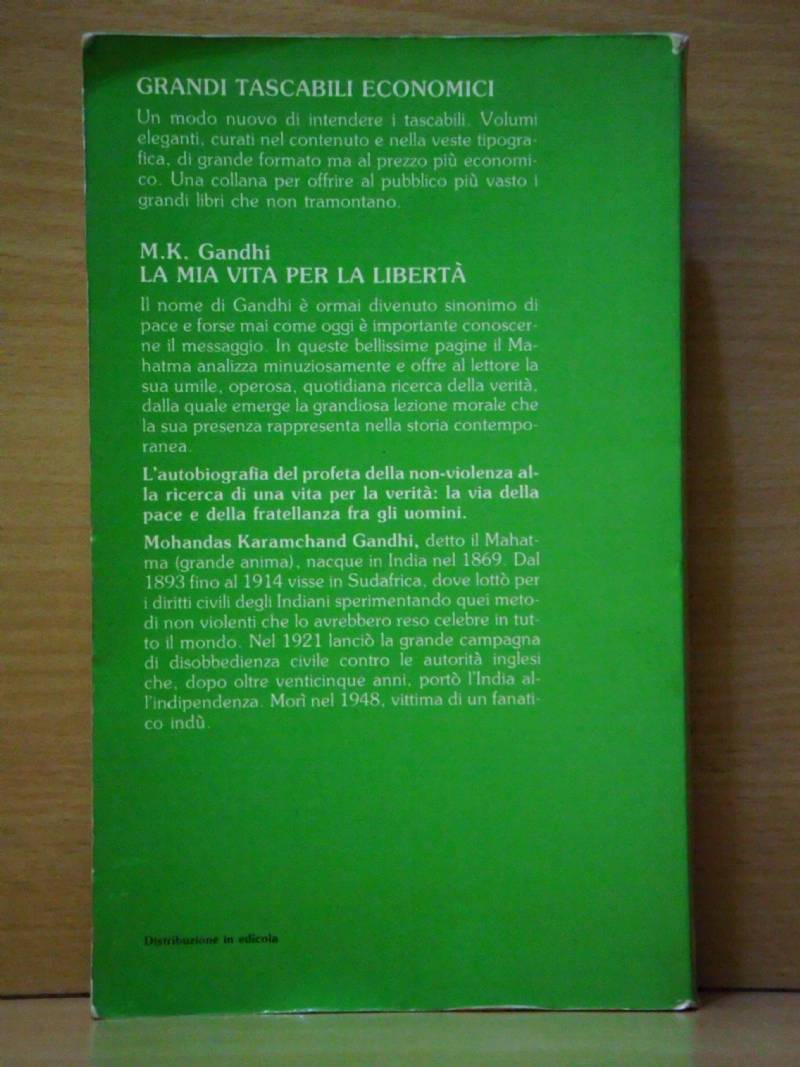 GRANDI TASCABILI ECONOMICI

Un modo nuovo di intendere i tascabili. Volumi eleganti, curati nel contenuto e nella veste tipografica, di grande formato ma al prezzo più economico. Una collana per offrire al pubblico più vasto i grandi libri che non tramontano.

M.K. Gandhi
LA MIA VITA PER LA LIBERTÀ

Il nome di Gandhi è ormai divenuto sinonimo di pace e forse mai come oggi è importante conoscerne il messaggio. In queste bellissime pagine il Mahatma analizza minuziosamente e offre al lettore la sua umile, operosa, quotidiana ricerca della verità, dalla quale emerge la grandiosa lezione morale che la sua presenza rappresenta nella storia contemporanea.

L'autobiografia del profeta della non-violenza alla ricerca di una vita per la verità: la via della pace e della fratellanza fra gli uomini.

Mohandas Karamchand Gandhi, detto il Mahatma (grande anima), nacque in India nel 1869. Dal 1893 fino al 1914 visse in Sudafrica, dove lottò per i diritti civili degli Indiani sperimentando quei metodi non violenti che lo avrebbero reso celebre in tutto il mondo. Nel 1921 lanciò la grande campagna di disobbedienza civile contro le autorità inglesi che, dopo oltre venticinque anni, portò l'India all'indipendenza. Morì nel 1948, vittima di un fanatico indù.

Distribuzione in edicola